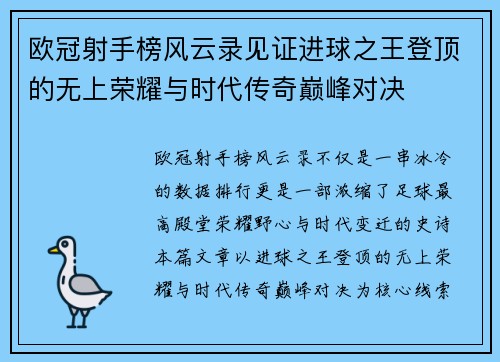 欧冠射手榜风云录见证进球之王登顶的无上荣耀与时代传奇巅峰对决

欧冠射手榜风云录不仅是一串冰冷的数据排行更是一部浓缩了足球最高殿堂荣耀野心与时代变迁的史诗本篇文章以进球之王登顶的无上荣耀与时代传奇巅峰对决为核心线索